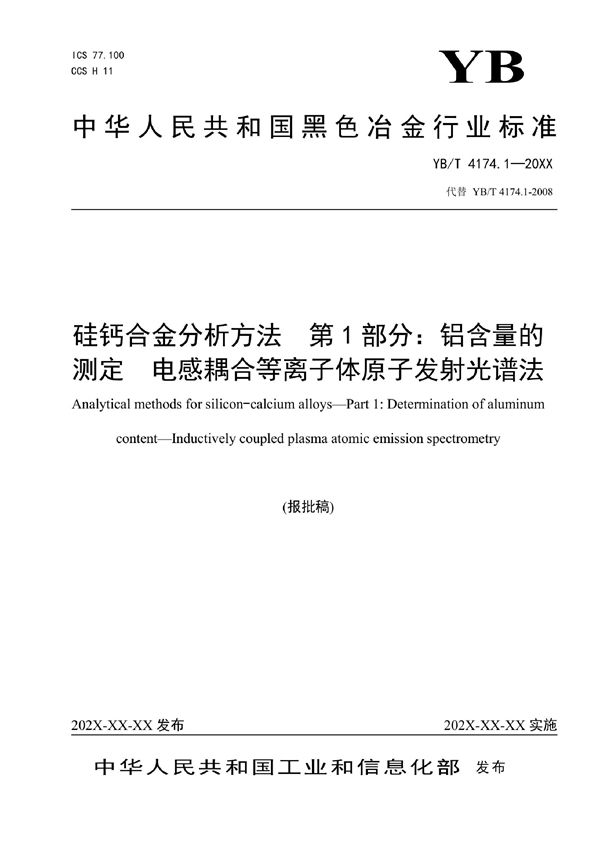 ICS 77.100
CCS H 11

YB

中华人民共和国黑色冶金行业标准

YB/T 4174.1—20XX

代替 YB/T 4174.1-2008

硅钙合金分析方法 第1部分：铝含量的测定 电感耦合等离子体原子发射光谱法

Analytical methods for silicon-calcium alloys—Part 1: Determination of aluminum content—Inductively coupled plasma atomic emission spectrometry

(报批稿)

202X-XX-XX 发布

202X-XX-XX 实施

中华人民共和国工业和信息化部 发布